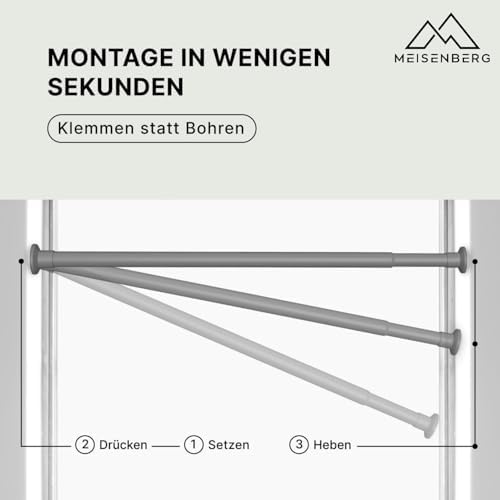 MONTAGE IN WENIGEN SEKUNDEN

MEISENBERG

Klemmen statt Bohren

2 Drücken

1 Setzen

3 Heben